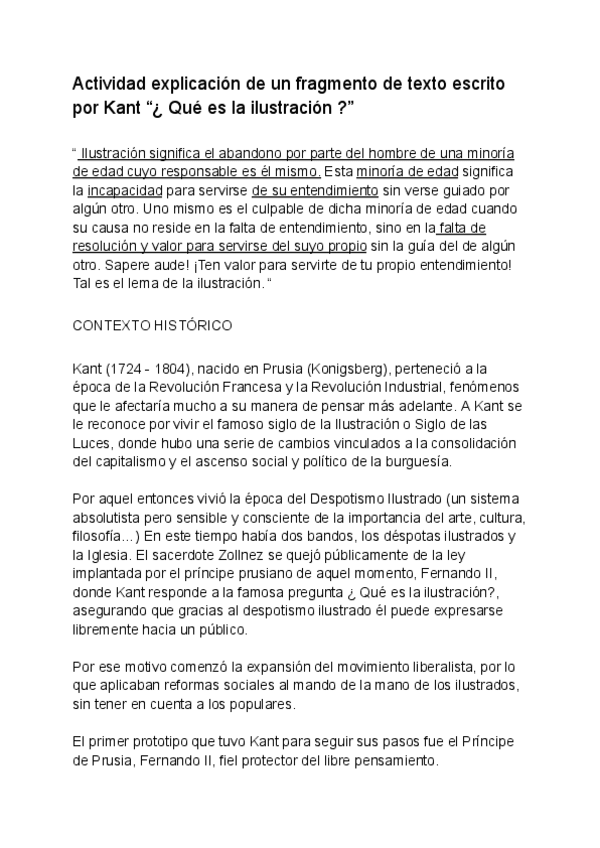 Actividad explicación de un fragmento de texto escrito por Kant “¿ Qué es la ilustración ?”

“ Ilustración significa el abandono por parte del hombre de una minoría de edad cuyo responsable es él mismo. Esta minoría de edad significa la incapacidad para servirse de su entendimiento sin verse guiado por algún otro. Uno mismo es el culpable de dicha minoría de edad cuando su causa no reside en la falta de entendimiento, sino en la falta de resolución y valor para servirse del suyo propio sin la guía del de algún otro. Sapere aude! ¡Ten valor para servirte de tu propio entendimiento! Tal es el lema de la ilustración. “

CONTEXTO HISTÓRICO

Kant (1724 - 1804), nacido en Prusia (Konigsberg), perteneció a la época de la Revolución Francesa y la Revolución Industrial, fenómenos que le afectaría mucho a su manera de pensar más adelante. A Kant se le reconoce por vivir el famoso siglo de la Ilustración o Siglo de las Luces, donde hubo una serie de cambios vinculados a la consolidación del capitalismo y el ascenso social y político de la burguesía.

Por aquel entonces vivió la época del Despotismo Ilustrado (un sistema absolutista pero sensible y consciente de la importancia del arte, cultura, filosofía...) En este tiempo había dos bandos, los déspotas ilustrados y la Iglesia. El sacerdote Zollnez se quejó públicamente de la ley implantada por el príncipe prusiano de aquel momento, Fernando II, donde Kant responde a la famosa pregunta ¿ Qué es la ilustración?, asegurando que gracias al despotismo ilustrado él puede expresarse libremente hacia un público.

Por ese motivo comenzó la expansión del movimiento liberalista, por lo que aplicaban reformas sociales al mando de la mano de los ilustrados, sin tener en cuenta a los populares.

El primer prototipo que tuvo Kant para seguir sus pasos fue el Príncipe de Prusia, Fernando II, fiel protector del libre pensamiento.